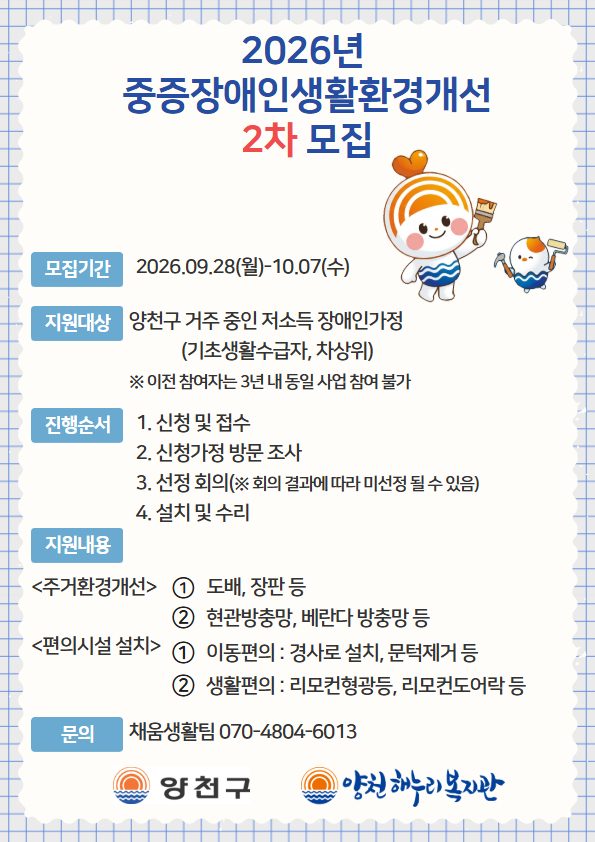 2026년
중증장애인생활환경개선
2차 모집

모집기간 2026.09.28(월)-10.07(수)

지원대상 양천구 거주 중인 저소득 장애인가정
(기초생활수급자, 차상위)
※ 이전 참여자는 3년 내 동일 사업 참여 불가

진행순서 1. 신청 및 접수
2. 신청가정 방문 조사
3. 선정 회의(※ 회의 결과에 따라 미선정 될 수 있음)
4. 설치 및 수리

지원내용
<주거환경개선> ① 도배, 장판 등
② 현관방충망, 베란다 방충망 등
<편의시설 설치> ① 이동편의 : 경사로 설치, 문턱제거 등
② 생활편의 : 리모컨형광등, 리모컨도어락 등

문의 채움생활팀 070-4804-6013

양천구 양천해누리복지관